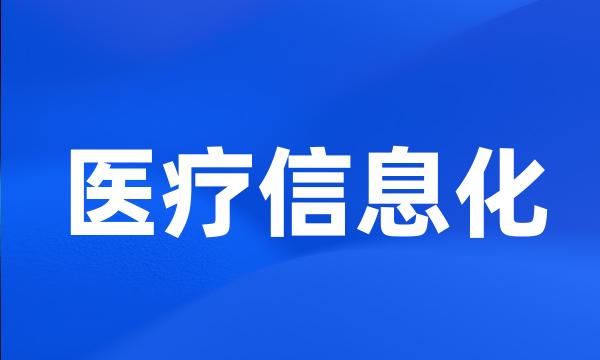 医疗信息化